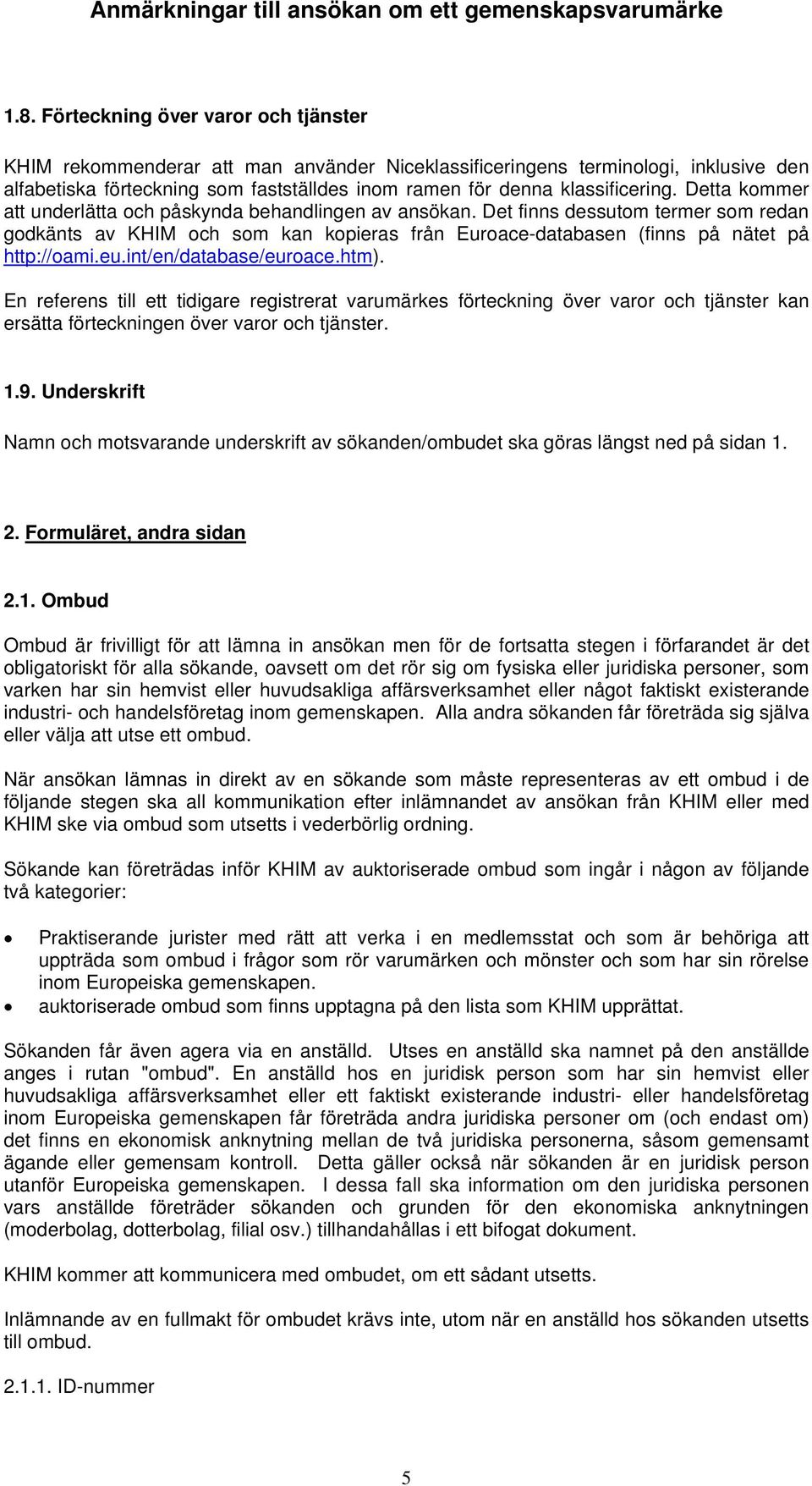 Anmärkningar till ansökan om ett gemenskapsvarumärke

1.8. Förteckning över varor och tjänster

KHIM rekommenderar att man använder Niceklassificeringens terminologi, inklusive den alfabetiska förteckning som fastställdes inom ramen för denna klassificering. Detta kommer att underlätta och påskynda behandlingen av ansökan. Det finns dessutom termer som redan godkänts av KHIM och som kan kopieras från Euroace-databasen (finns på nätet på http://oami.eu.int/en/database/euroace.htm).

En referens till ett tidigare registrerat varumärkes förteckning över varor och tjänster kan ersätta förteckningen över varor och tjänster.

1.9. Underskrift

Namn och motsvarande underskrift av sökanden/ombudet ska göras längst ned på sidan 1.

2. Formuläret, andra sidan

2.1. Ombud

Ombud är frivilligt för att lämna in ansökan men för de fortsatta stegen i förfarandet är det obligatoriskt för alla sökande, oavsett om det rör sig om fysiska eller juridiska personer, som varken har sin hemvist eller huvudsakliga affärsverksamhet eller något faktiskt existerande industri- och handelsföretag inom gemenskapen. Alla andra sökanden får företräda sig själva eller välja att utse ett ombud.

När ansökan lämnas in direkt av en sökande som måste representeras av ett ombud i de följande stegen ska all kommunikation efter inlämnandet av ansökan från KHIM eller med KHIM ske via ombud som utsetts i vederbörlig ordning.

Sökande kan företrädas inför KHIM av auktoriserade ombud som ingår i någon av följande två kategorier:

• Praktiserande jurister med rätt att verka i en medlemsstat och som är behöriga att uppträda som ombud i frågor som rör varumärken och mönster och som har sin rörelse inom Europeiska gemenskapen.
• auktoriserade ombud som finns upptagna på den lista som KHIM upprättat.

Sökanden får även agera via en anställd. Utses en anställd ska namnet på den anställde anges i rutan "ombud". En anställd hos en juridisk person som har sin hemvist eller huvudsakliga affärsverksamhet eller ett faktiskt existerande industri- eller handelsföretag inom Europeiska gemenskapen får företräda andra juridiska personer om (och endast om) det finns en ekonomisk anknytning mellan de två juridiska personerna, såsom gemensamt ägande eller gemensam kontroll. Detta gäller också när sökanden är en juridisk person utanför Europeiska gemenskapen. I dessa fall ska information om den juridiska personen vars anställde företräder sökanden och grunden för den ekonomiska anknytningen (moderbolag, dotterbolag, filial osv.) tillhandahållas i ett bifogat dokument.

KHIM kommer att kommunicera med ombudet, om ett sådant utsetts.

Inlämnande av en fullmakt för ombudet krävs inte, utom när en anställd hos sökanden utsetts till ombud.

2.1.1. ID-nummer

5